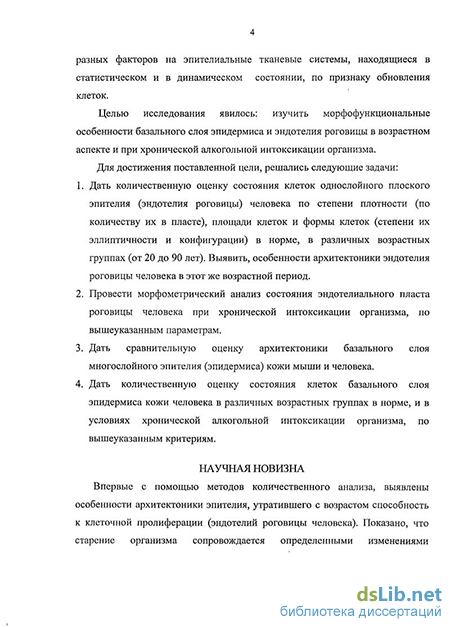 4

разных факторов на эпителиальные тканевые системы, находящиеся в статистическом и в динамическом состоянии, по признаку обновления клеток.

Целью исследования явилось: изучить морфофункциональные особенности базального слоя эпидермиса и эндотелия роговицы в возрастном аспекте и при хронической алкогольной интоксикации организма.

Для достижения поставленной цели, решались следующие задачи:

1. Дать количественную оценку состояния клеток однослойного плоского эпителия (эндотелия роговицы) человека по степени плотности (по количеству их в пласте), площади клеток и формы клеток (степени их эллиптичности и конфигурации) в норме, в различных возрастных группах (от 20 до 90 лет). Выявить, особенности архитектоники эндотелия роговицы человека в этот же возрастной период.

2. Провести морфометрический анализ состояния эндотелиального пласта роговицы человека при хронической интоксикации организма, по вышеуказанным параметрам.

3. Дать сравнительную оценку архитектоники базального слоя многослойного эпителия (эпидермиса) кожи мыши и человека.

4. Дать количественную оценку состояния клеток базального слоя эпидермиса кожи человека в различных возрастных группах в норме, и в условиях хронической алкогольной интоксикации организма, по вышеуказанным критериям.

НАУЧНАЯ НОВИЗНА

Впервые с помощью методов количественного анализа, выявлены особенности архитектоники эпителия, утратившего с возрастом способность к клеточной пролиферации (эндотелий роговицы человека). Показано, что старение организма сопровождается определенными изменениями

dsLib.net
библиотека диссертаций